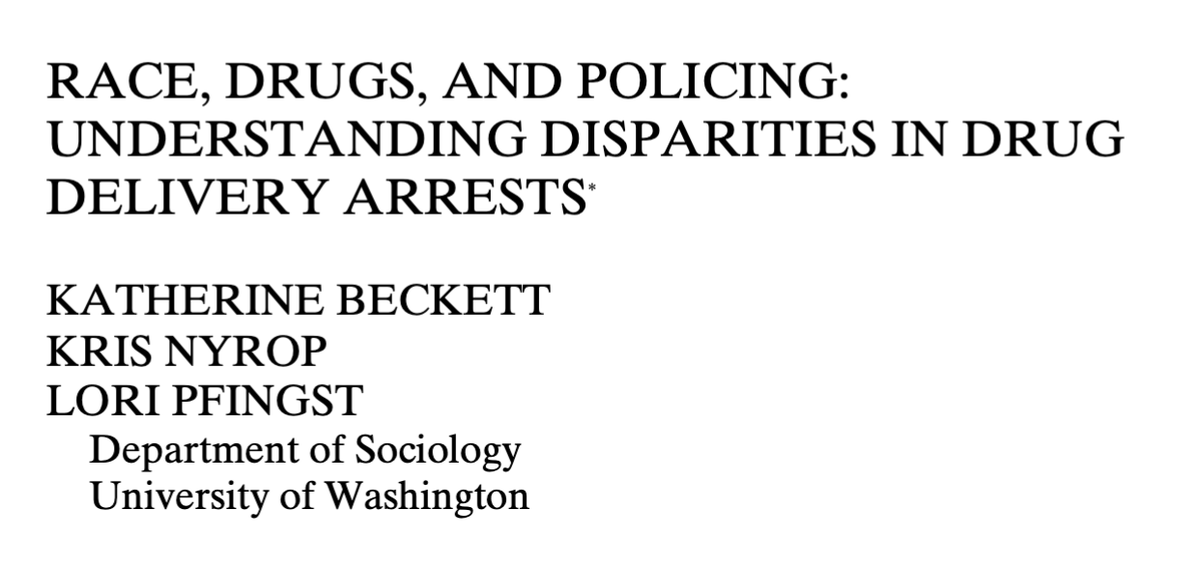 RACE, DRUGS, AND POLICING: UNDERSTANDING DISPARITIES IN DRUG DELIVERY ARRESTS*

KATHERINE BECKETT
KRIS NYROP
LORI PFINGST
Department of Sociology
University of Washington